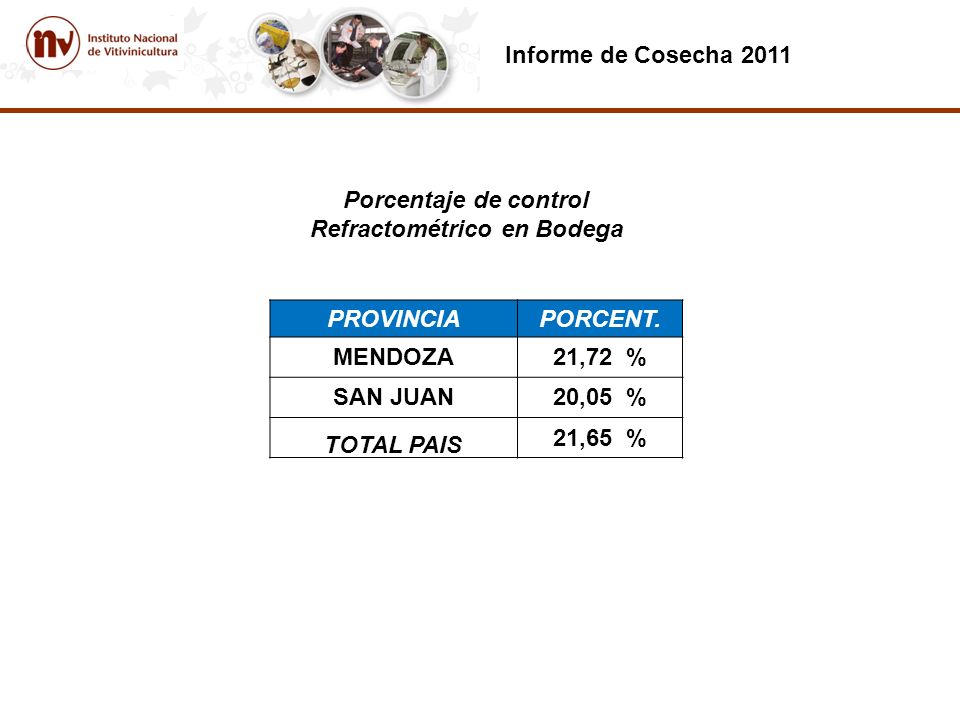 inv Instituto Nacional de Vitivinicultura

Informe de Cosecha 2011

Porcentaje de control
Refractométrico en Bodega

| PROVINCIA | PORCENT. |
|---|---|
| MENDOZA | 21,72 % |
| SAN JUAN | 20,05 % |
| TOTAL PAIS | 21,65 % |